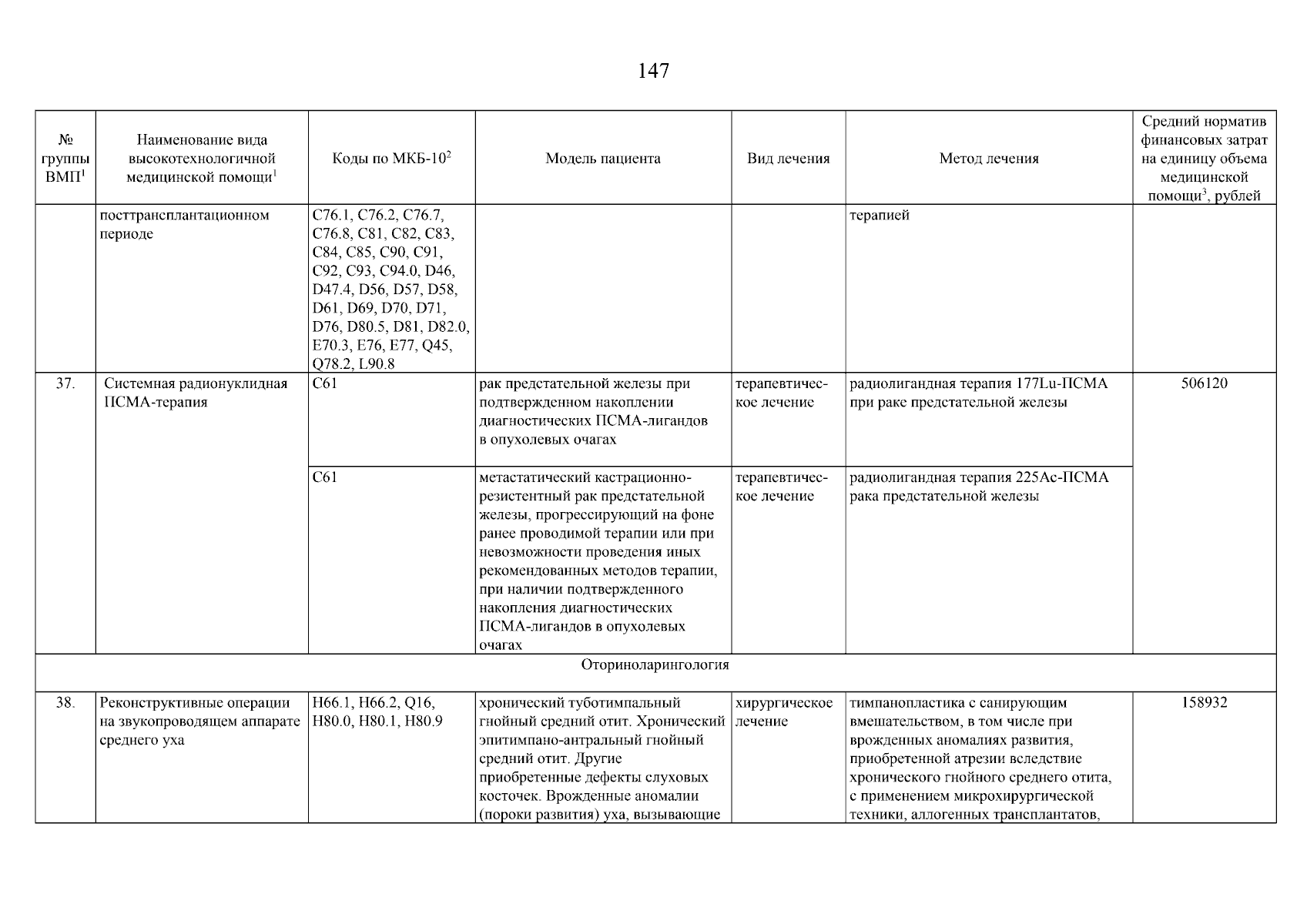 147

| № группы ВМП$^1$ | Наименование вида высокотехнологичной медицинской помощи$^1$ | Коды по МКБ-10$^2$ | Модель пациента | Вид лечения | Метод лечения | Средний норматив финансовых затрат на единицу объема медицинской помощи$^3$, рублей |
|---|---|---|---|---|---|---|
| | посттрансплантационном периоде | C76.1, C76.2, C76.7, C76.8, C81, C82, C83, C84, C85, C90, C91, C92, C93, C94.0, D46, D47.4, D56, D57, D58, D61, D69, D70, D71, D76, D80.5, D81, D82.0, E70.3, E76, E77, Q45, Q78.2, L90.8 | | | терапией | |
| 37. | Системная радионуклидная ПСМА-терапия | C61 | рак предстательной железы при подтвержденном накоплении диагностических ПСМА-лигандов в опухолевых очагах | терапевтическое лечение | радиолигандная терапия 177Lu-ПСМА при раке предстательной железы | 506120 |
| | | C61 | метастатический кастрационно-резистентный рак предстательной железы, прогрессирующий на фоне ранее проводимой терапии или при невозможности проведения иных рекомендованных методов терапии, при наличии подтвержденного накопления диагностических ПСМА-лигандов в опухолевых очагах | терапевтическое лечение | радиолигандная терапия 225Ac-ПСМА рака предстательной железы | |
| Оториноларингология | | | | | | |
| 38. | Реконструктивные операции на звукопроводящем аппарате среднего уха | H66.1, H66.2, Q16, H80.0, H80.1, H80.9 | хронический туботимпальный гнойный средний отит. Хронический эпитимпано-антральный гнойный средний отит. Другие приобретенные дефекты слуховых косточек. Врожденные аномалии (пороки развития) уха, вызывающие | хирургическое лечение | тимпанопластика с санирующим вмешательством, в том числе при врожденных аномалиях развития, приобретенной атрезии вследствие хронического гнойного среднего отита, с применением микрохирургической техники, аллогенных трансплантатов, | 158932 |